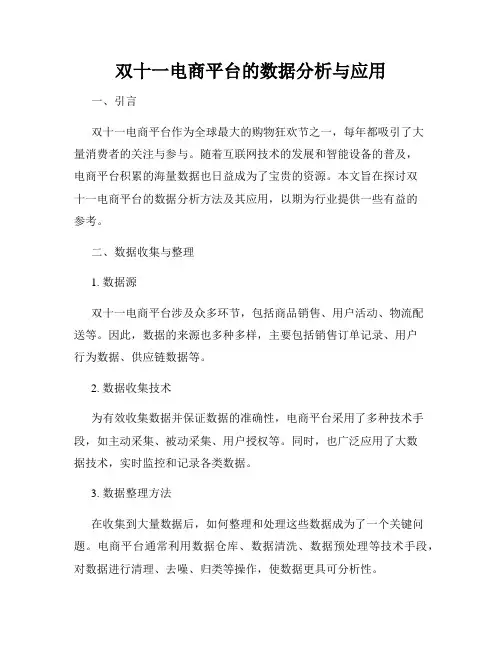 双十一电商平台的数据分析与应用

一、引言

双十一电商平台作为全球最大的购物狂欢节之一，每年都吸引了大量消费者的关注与参与。随着互联网技术的发展和智能设备的普及，电商平台积累的海量数据也日益成为了宝贵的资源。本文旨在探讨双十一电商平台的数据分析方法及其应用，以期为行业提供一些有益的参考。

二、数据收集与整理

1. 数据源

双十一电商平台涉及众多环节，包括商品销售、用户活动、物流配送等。因此，数据的来源也多种多样，主要包括销售订单记录、用户行为数据、供应链数据等。

2. 数据收集技术

为有效收集数据并保证数据的准确性，电商平台采用了多种技术手段，如主动采集、被动采集、用户授权等。同时，也广泛应用了大数据技术，实时监控和记录各类数据。

3. 数据整理方法

在收集到大量数据后，如何整理和处理这些数据成为了一个关键问题。电商平台通常利用数据仓库、数据清洗、数据预处理等技术手段，对数据进行清理、去噪、归类等操作，使数据更具可分析性。